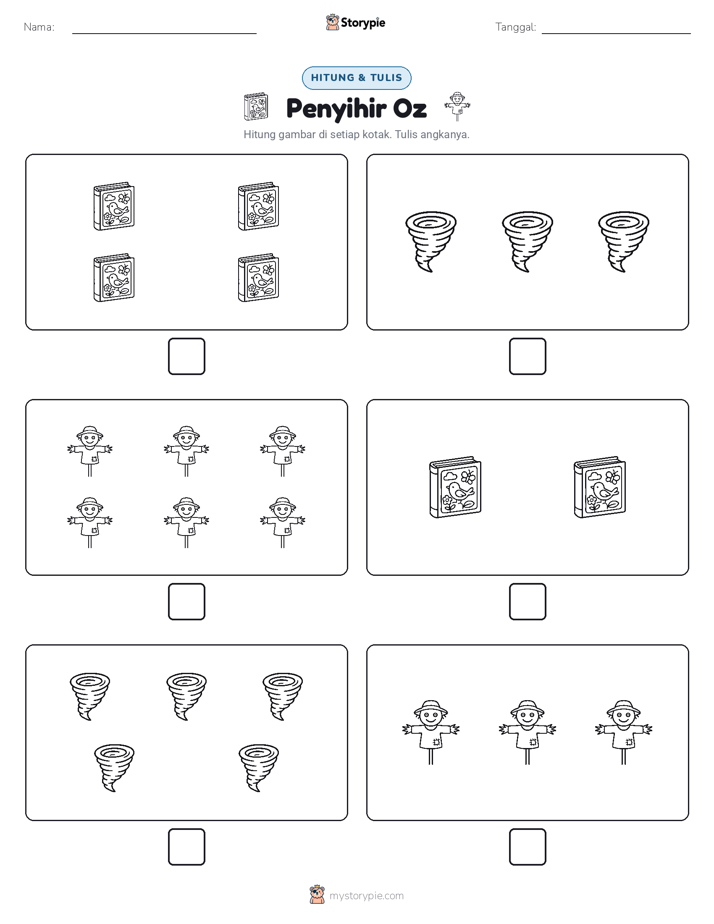 Nama:

Storypie

Tanggal:

HITUNG & TULIS

Penyihir Oz

Hitung gambar di setiap kotak. Tulis angkanya.

mystorypie.com